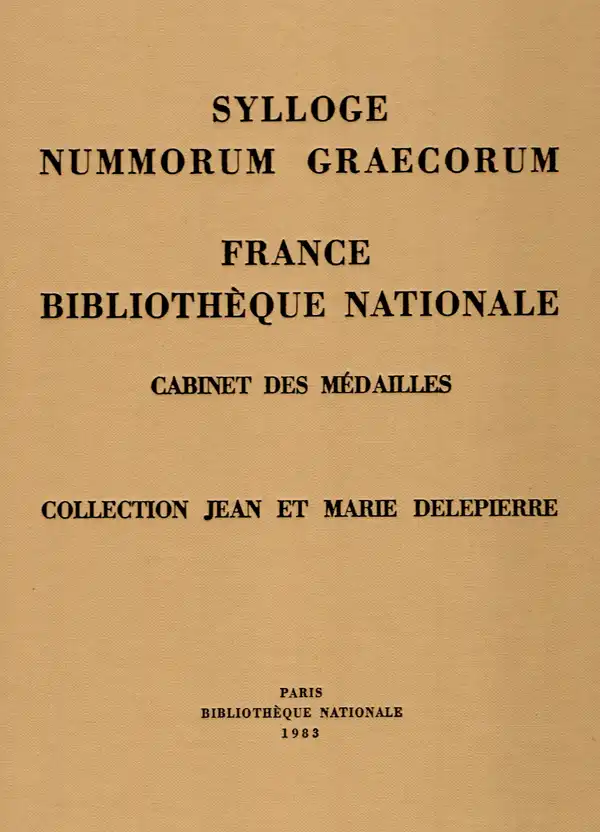 SYLLOGE
NUMMORUM GRAECORUM

FRANCE
BIBLIOTHÈQUE NATIONALE

CABINET DES MÉDAILLES

COLLECTION JEAN ET MARIE DELEPIERRE

PARIS
BIBLIOTHÈQUE NATIONALE
1983